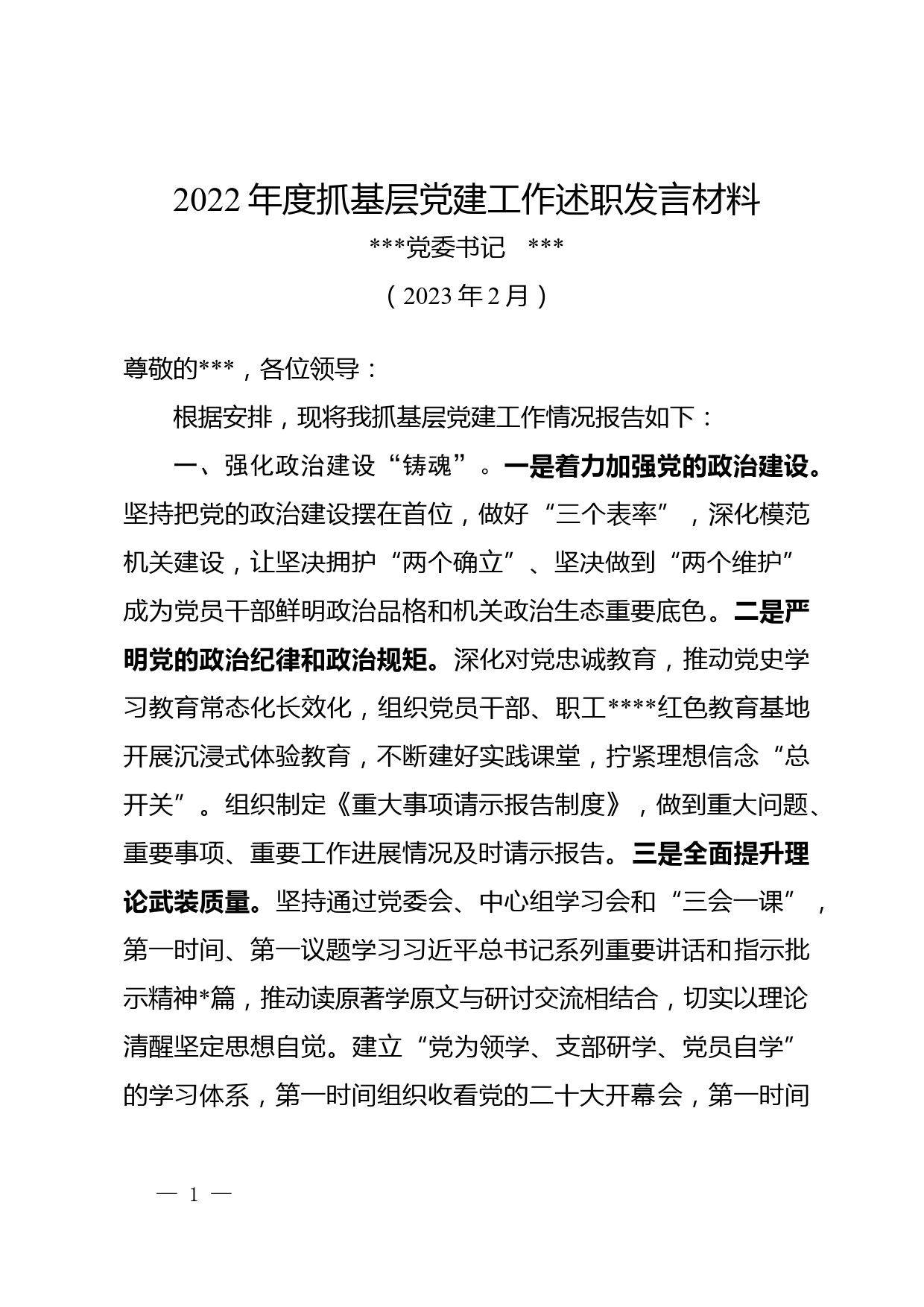 2022年度抓基层党建工作述职发言材料

***党委书记 ***

（2023年2月）

尊敬的***，各位领导：

根据安排，现将我抓基层党建工作情况报告如下：

一、强化政治建设“铸魂”。一是着力加强党的政治建设。坚持把党的政治建设摆在首位，做好“三个表率”，深化模范机关建设，让坚决拥护“两个确立”、坚决做到“两个维护”成为党员干部鲜明政治品格和机关政治生态重要底色。二是严明党的政治纪律和政治规矩。深化对党忠诚教育，推动党史学习教育常态化长效化，组织党员干部、职工****红色教育基地开展沉浸式体验教育，不断建好实践课堂，拧紧理想信念“总开关”。组织制定《重大事项请示报告制度》，做到重大问题、重要事项、重要工作进展情况及时请示报告。三是全面提升理论武装质量。坚持通过党委会、中心组学习会和“三会一课”，第一时间、第一议题学习习近平总书记系列重要讲话和指示批示精神*篇，推动读原著学原文与研讨交流相结合，切实以理论清醒坚定思想自觉。建立“党为领学、支部研学、党员自学”的学习体系，第一时间组织收看党的二十大开幕会，第一时间

— 1 —